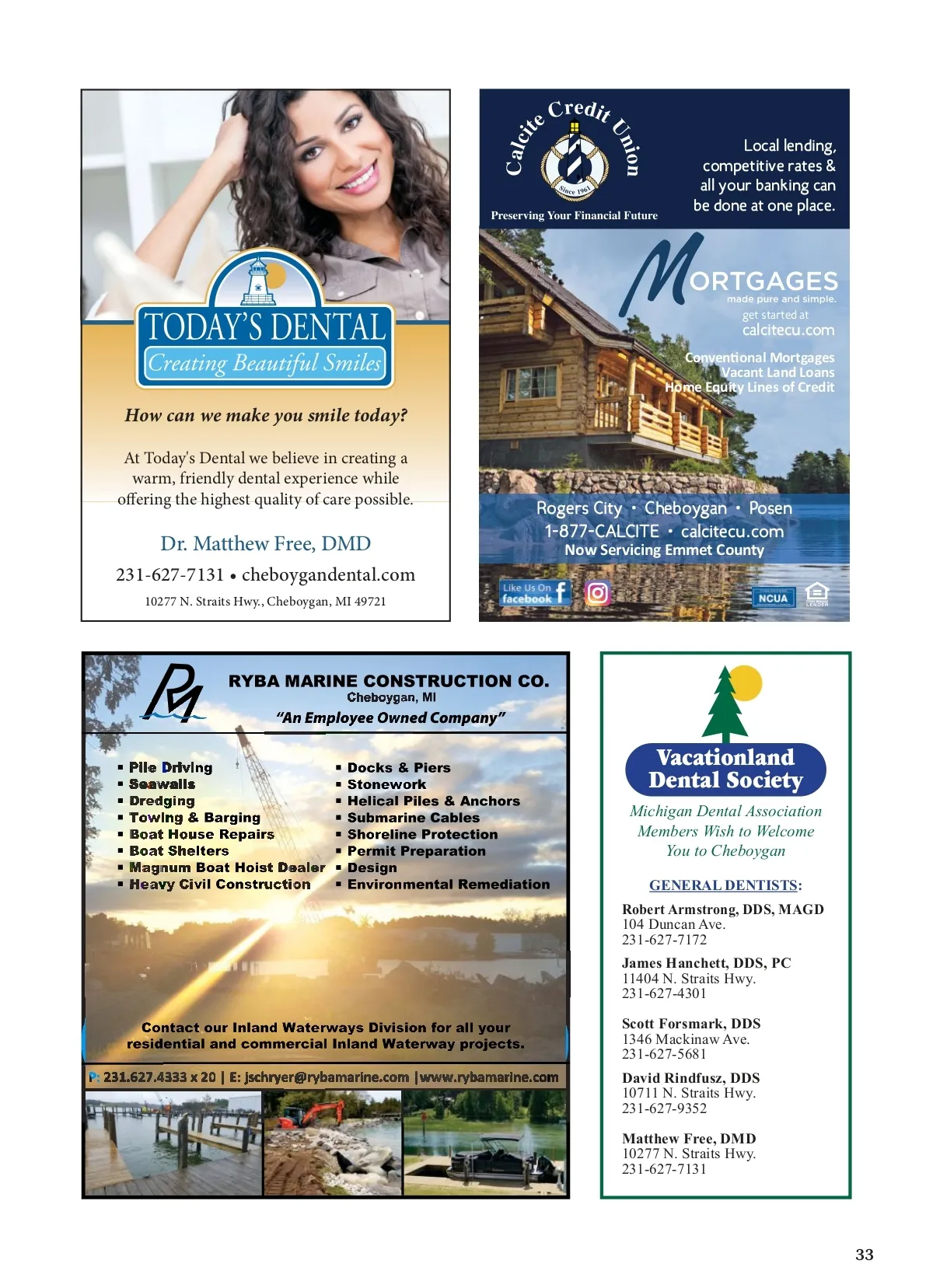 TODAY'S DENTAL
Creating Beautiful Smiles

How can we make you smile today?

At Today's Dental we believe in creating a warm, friendly dental experience while offering the highest quality of care possible.

Dr. Matthew Free, DMD
231-627-7131 • cheboygandental.com
10277 N. Straits Hwy., Cheboygan, MI 49721

Calcite Credit Union
Since 1961
Preserving Your Financial Future

Local lending, competitive rates & all your banking can be done at one place.

MORTGAGES
made pure and simple.
get started at
calcitecu.com

Conventional Mortgages
Vacant Land Loans
Home Equity Lines of Credit

Rogers City • Cheboygan • Posen
1-877-CALCITE • calcitecu.com
Now Servicing Emmet County

Like Us On facebook
NCUA
LENDER

RYBA MARINE CONSTRUCTION CO.
Cheboygan, MI
"An Employee Owned Company"

▪ Pile Driving
▪ Seawalls
▪ Dredging
▪ Towing & Barging
▪ Boat House Repairs
▪ Boat Shelters
▪ Magnum Boat Hoist Dealer
▪ Heavy Civil Construction

▪ Docks & Piers
▪ Stonework
▪ Helical Piles & Anchors
▪ Submarine Cables
▪ Shoreline Protection
▪ Permit Preparation
▪ Design
▪ Environmental Remediation

Contact our Inland Waterways Division for all your residential and commercial Inland Waterway projects.

P: 231.627.4333 x 20 | E: jschryer@rybamarine.com |www.rybamarine.com

Vacationland Dental Society

Michigan Dental Association Members Wish to Welcome You to Cheboygan

GENERAL DENTISTS:

Robert Armstrong, DDS, MAGD
104 Duncan Ave.
231-627-7172

James Hanchett, DDS, PC
11404 N. Straits Hwy.
231-627-4301

Scott Forsmark, DDS
1346 Mackinaw Ave.
231-627-5681

David Rindfusz, DDS
10711 N. Straits Hwy.
231-627-9352

Matthew Free, DMD
10277 N. Straits Hwy.
231-627-7131

33